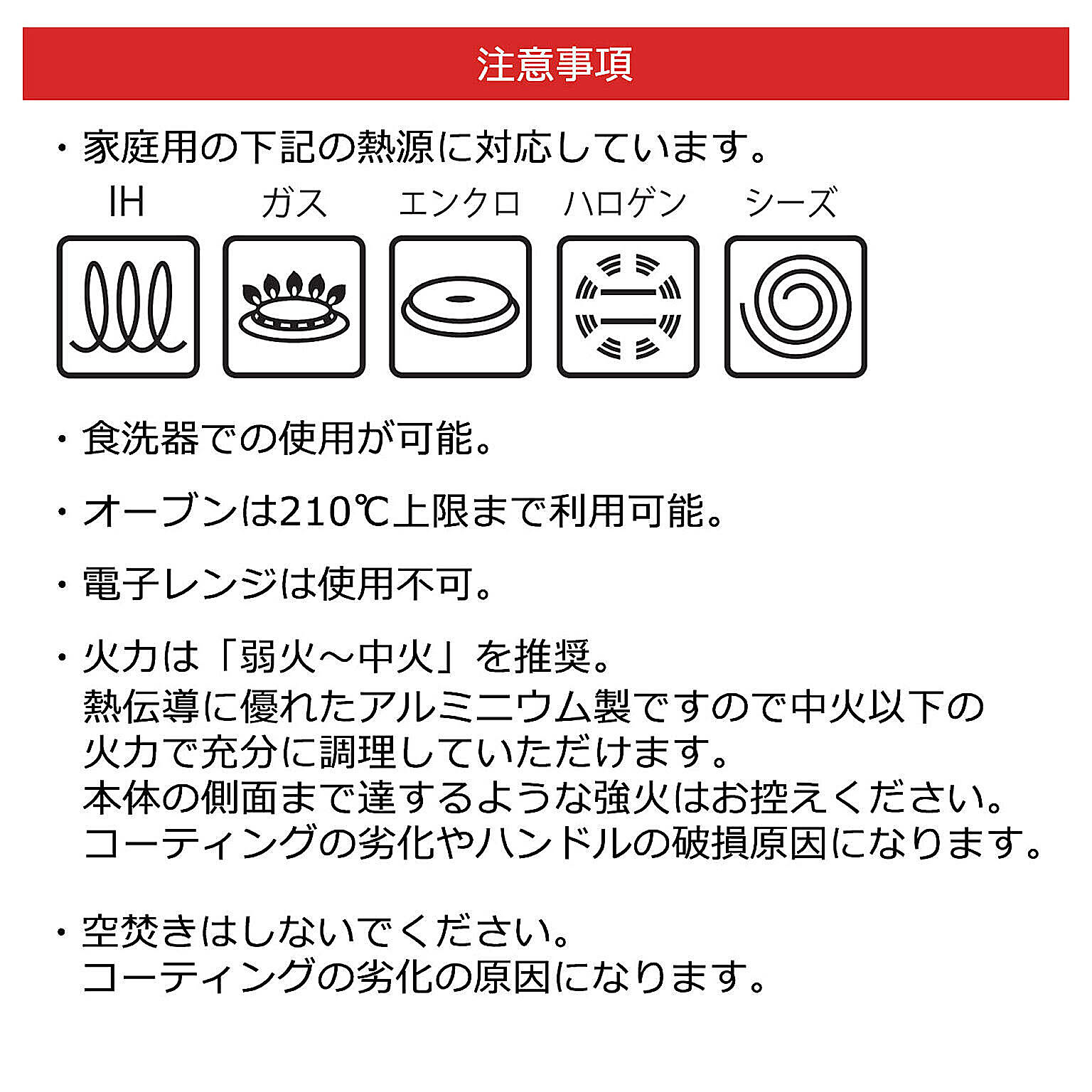 注意事項

・家庭用の下記の熱源に対応しています。

IH　ガス　エンクロ　ハロゲン　シーズ

・食洗器での使用が可能。

・オーブンは210℃上限まで利用可能。

・電子レンジは使用不可。

・火力は「弱火～中火」を推奨。
熱伝導に優れたアルミニウム製ですので中火以下の火力で充分に調理していただけます。
本体の側面まで達するような強火はお控えください。
コーティングの劣化やハンドルの破損原因になります。

・空焚きはしないでください。
コーティングの劣化の原因になります。